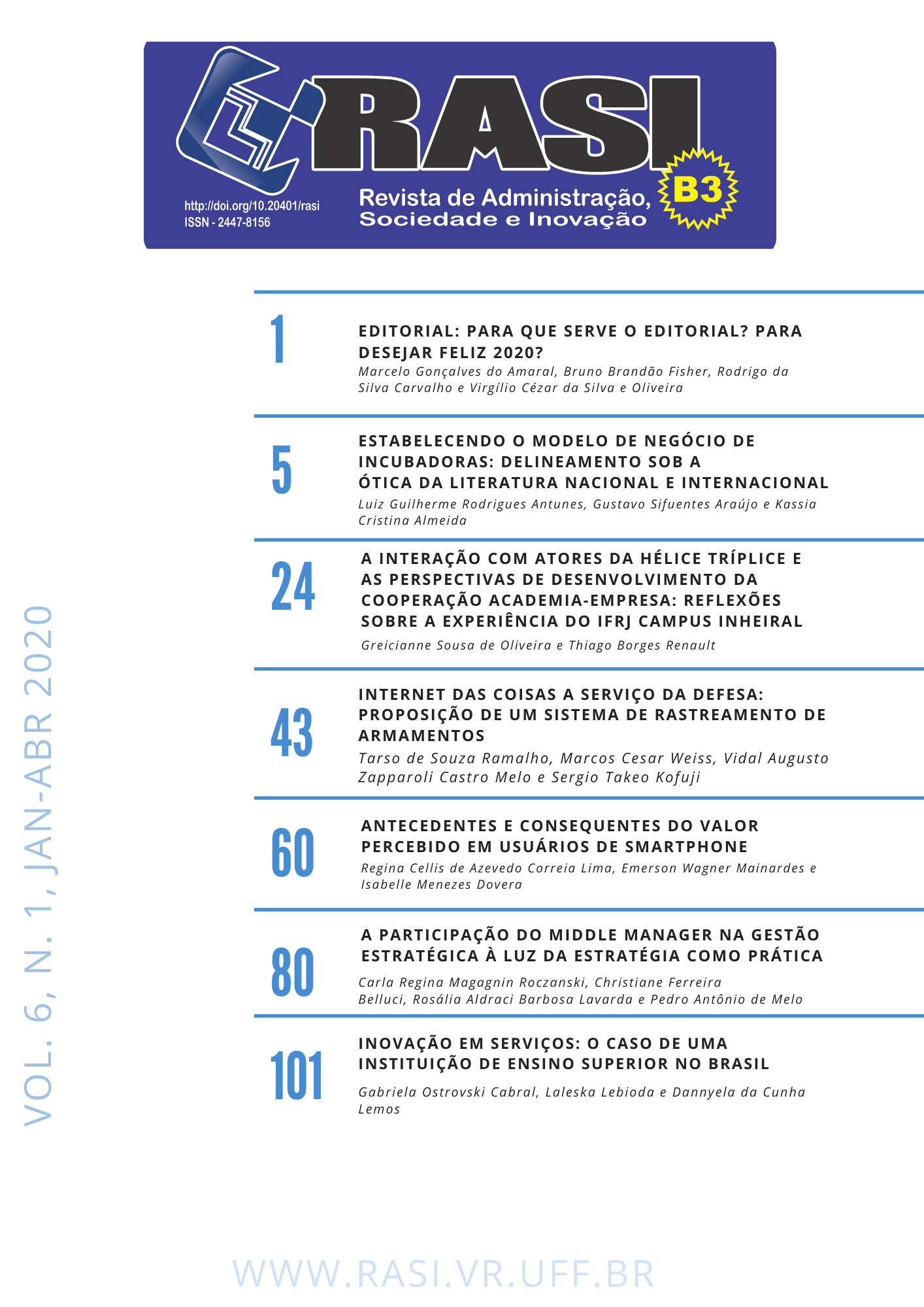 RASI

B3

http://doi.org/10.20401/rasi
ISSN - 2447-8156

Revista de Administração, Sociedade e Inovação

VOL. 6, N. 1, JAN-ABR 2020

1

EDITORIAL: PARA QUE SERVE O EDITORIAL? PARA DESEJAR FELIZ 2020?

Marcelo Gonçalves do Amaral, Bruno Brandão Fisher, Rodrigo da Silva Carvalho e Virgílio Cézar da Silva e Oliveira

5

ESTABELECENDO O MODELO DE NEGÓCIO DE INCUBADORAS: DELINEAMENTO SOB A ÓTICA DA LITERATURA NACIONAL E INTERNACIONAL

Luiz Guilherme Rodrigues Antunes, Gustavo Sifuentes Araújo e Kassia Cristina Almeida

24

A INTERAÇÃO COM ATORES DA HÉLICE TRÍPLICE E AS PERSPECTIVAS DE DESENVOLVIMENTO DA COOPERAÇÃO ACADEMIA-EMPRESA: REFLEXÕES SOBRE A EXPERIÊNCIA DO IFRJ CAMPUS INHEIRAL

Greicianne Sousa de Oliveira e Thiago Borges Renault

43

INTERNET DAS COISAS A SERVIÇO DA DEFESA: PROPOSIÇÃO DE UM SISTEMA DE RASTREAMENTO DE ARMAMENTOS

Tarso de Souza Ramalho, Marcos Cesar Weiss, Vidal Augusto Zapparoli Castro Melo e Sergio Takeo Kofuji

60

ANTECEDENTES E CONSEQUENTES DO VALOR PERCEBIDO EM USUÁRIOS DE SMARTPHONE

Regina Cellis de Azevedo Correia Lima, Emerson Wagner Mainardes e Isabelle Menezes Dovera

80

A PARTICIPAÇÃO DO MIDDLE MANAGER NA GESTÃO ESTRATÉGICA À LUZ DA ESTRATÉGIA COMO PRÁTICA

Carla Regina Magagnin Roczanski, Christiane Ferreira Belluci, Rosália Aldraci Barbosa Lavarda e Pedro Antônio de Melo

101

INOVAÇÃO EM SERVIÇOS: O CASO DE UMA INSTITUIÇÃO DE ENSINO SUPERIOR NO BRASIL

Gabriela Ostrovski Cabral, Laleska Lebioda e Dannyela da Cunha Lemos

WWW.RASI.VR.UFF.BR